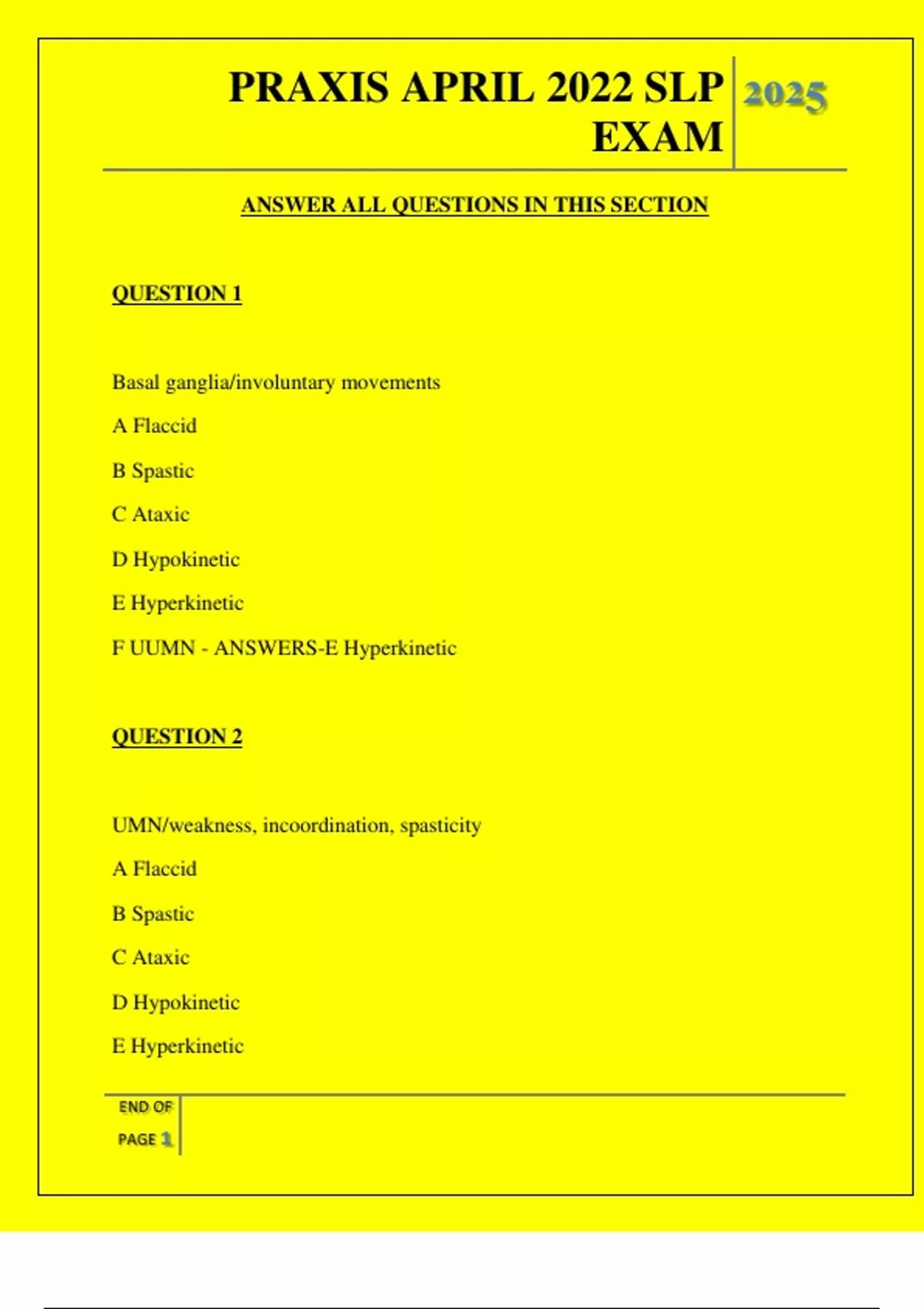 PRAXIS APRIL 2022 SLP EXAM

2025

ANSWER ALL QUESTIONS IN THIS SECTION

QUESTION 1

Basal ganglia/involuntary movements

A Flaccid

B Spastic

C Ataxic

D Hypokinetic

E Hyperkinetic

F UUMN - ANSWERS-E Hyperkinetic

QUESTION 2

UMN/weakness, incoordination, spasticity

A Flaccid

B Spastic

C Ataxic

D Hypokinetic

E Hyperkinetic

END OF PAGE 1